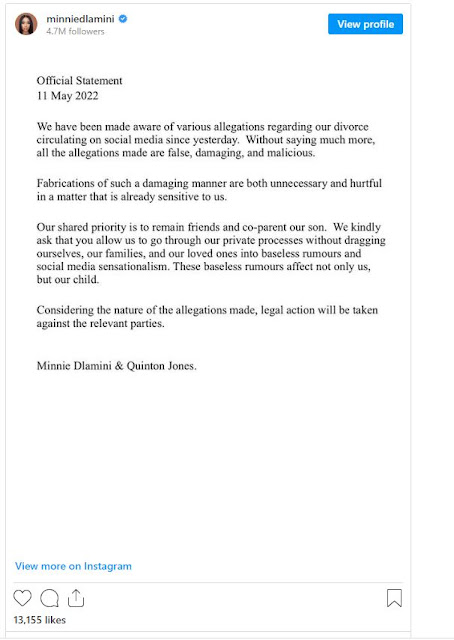 minniedlamini
4.7M followers

View profile

Official Statement
11 May 2022

We have been made aware of various allegations regarding our divorce circulating on social media since yesterday. Without saying much more, all the allegations made are false, damaging, and malicious.

Fabrications of such a damaging manner are both unnecessary and hurtful in a matter that is already sensitive to us.

Our shared priority is to remain friends and co-parent our son. We kindly ask that you allow us to go through our private processes without dragging ourselves, our families, and our loved ones into baseless rumours and social media sensationalism. These baseless rumours affect not only us, but our child.

Considering the nature of the allegations made, legal action will be taken against the relevant parties.

Minnie Dlamini & Quinton Jones.

View more on Instagram

13,155 likes